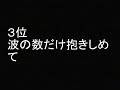 3位
波の数だけ抱きしめて